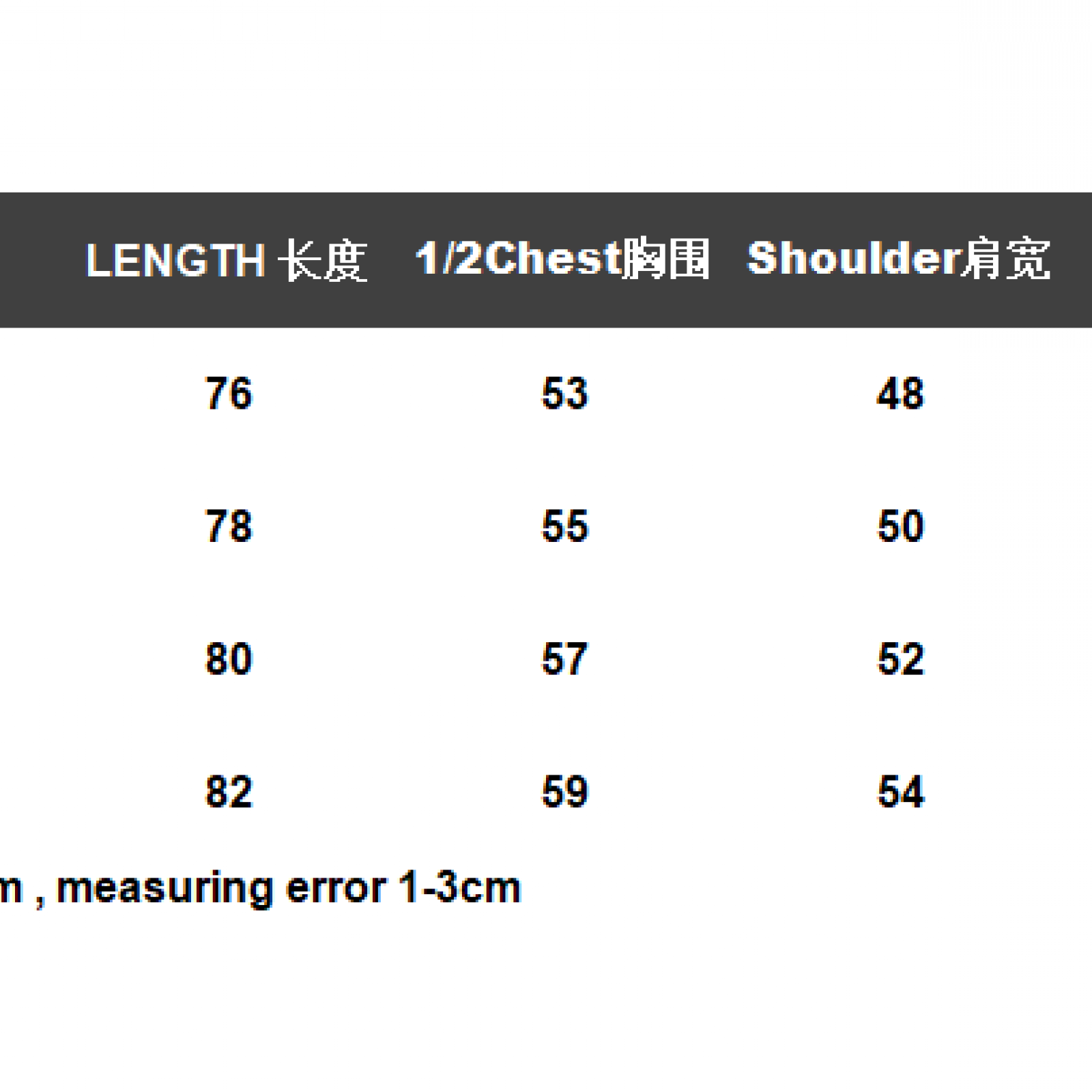 | LENGTH 长度 | 1/2Chest胸围 | Shoulder肩宽 |
|---|---|---|
| 76 | 53 | 48 |
| 78 | 55 | 50 |
| 80 | 57 | 52 |
| 82 | 59 | 54 |

m , measuring error 1-3cm